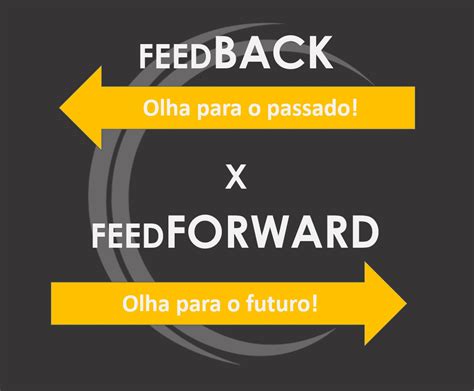 FEEDBACK

Olha para o passado!

X

FEEDFORWARD

Olha para o futuro!